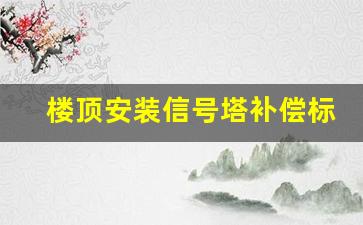 楼顶安装信号塔补偿标